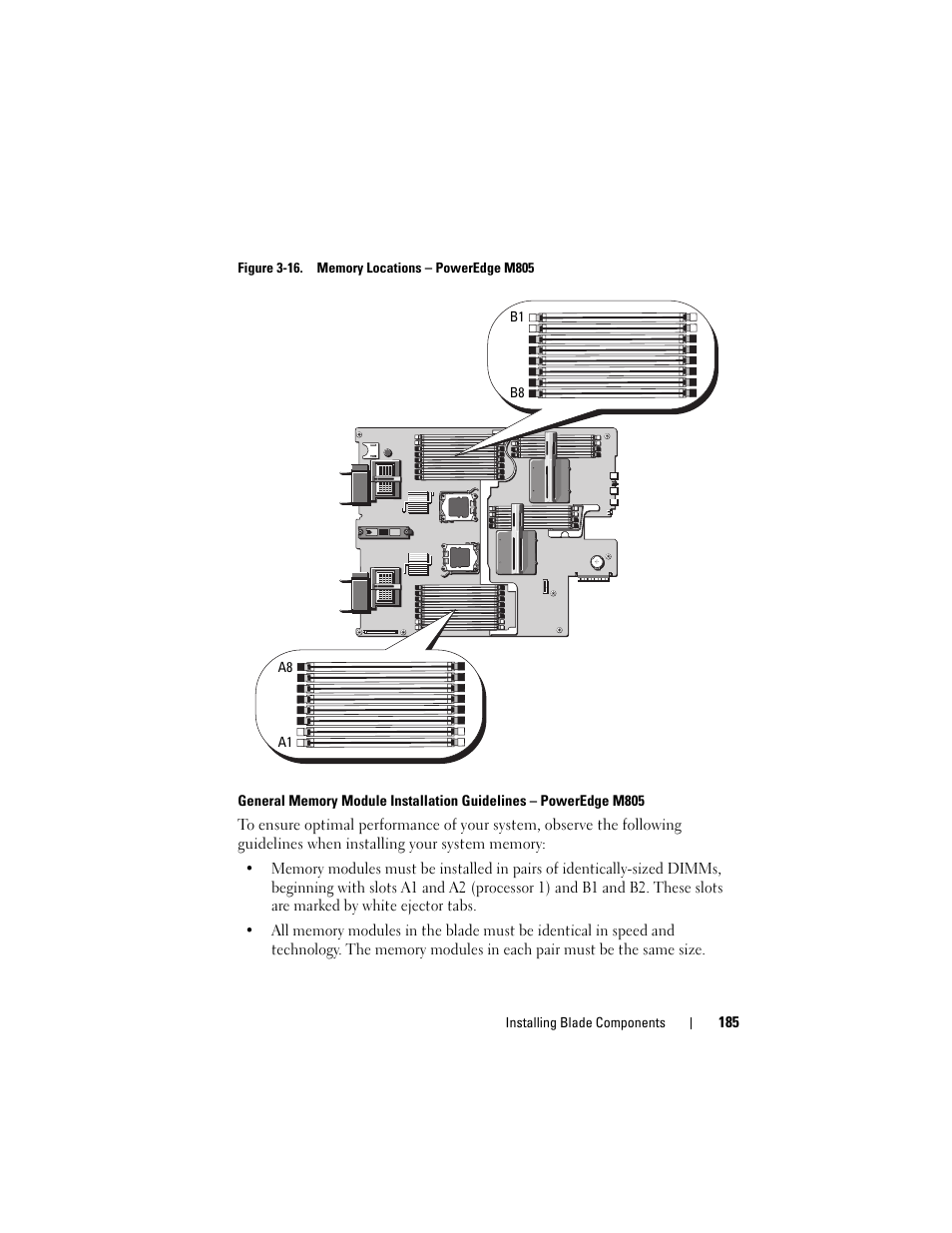 Figure 3-16. Memory Locations – PowerEdge M805

B1

B8

A8

A1

General Memory Module Installation Guidelines – PowerEdge M805

To ensure optimal performance of your system, observe the following guidelines when installing your system memory:

• Memory modules must be installed in pairs of identically-sized DIMMs, beginning with slots A1 and A2 (processor 1) and B1 and B2. These slots are marked by white ejector tabs.

• All memory modules in the blade must be identical in speed and technology. The memory modules in each pair must be the same size.

Installing Blade Components | 185